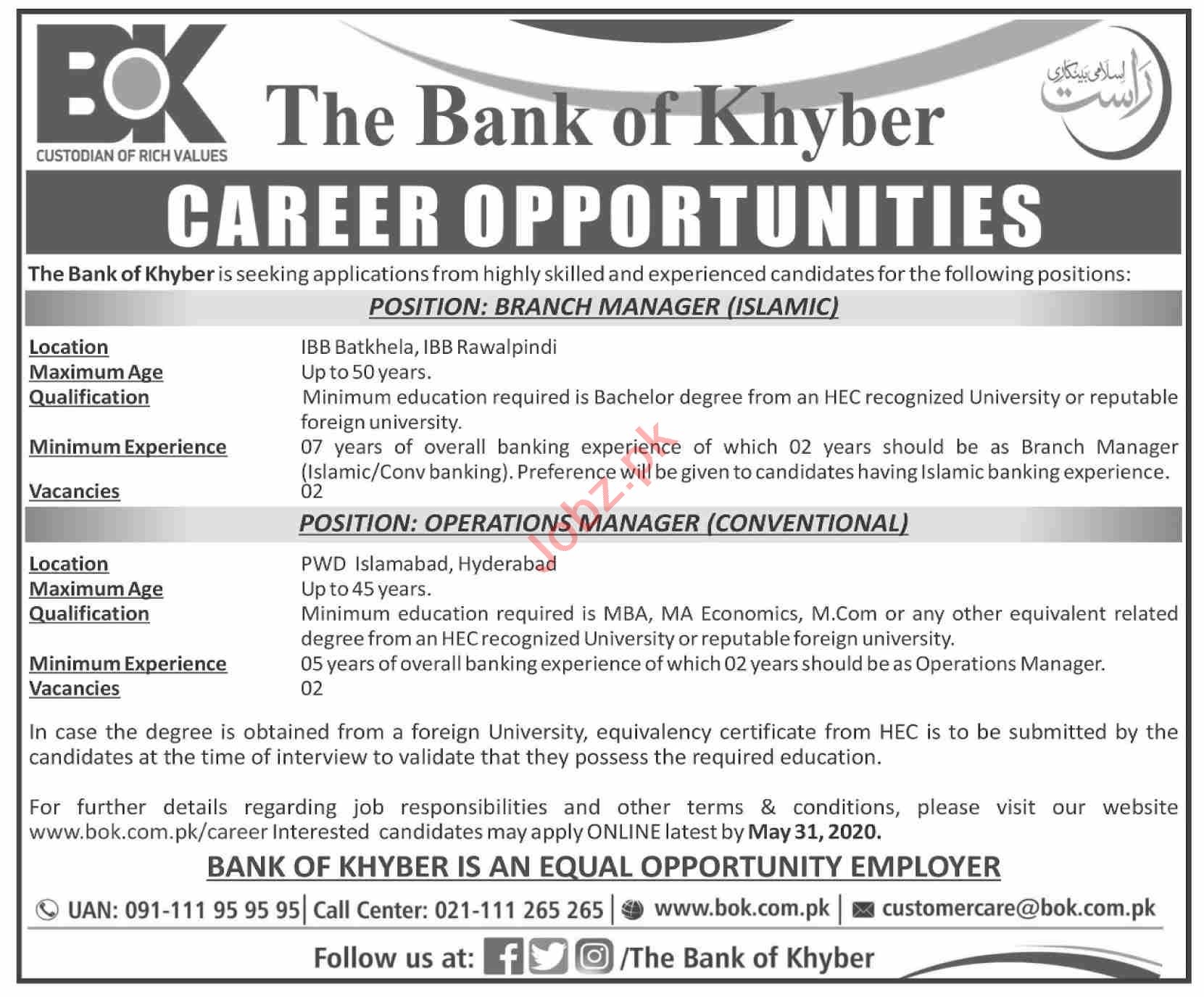 BOK
CUSTODIAN OF RICH VALUES

The Bank of Khyber

راست
اسلامی بینکاری

CAREER OPPORTUNITIES

The Bank of Khyber is seeking applications from highly skilled and experienced candidates for the following positions:

POSITION: BRANCH MANAGER (ISLAMIC)

Location
IBB Batkhela, IBB Rawalpindi
Maximum Age
Up to 50 years.
Qualification
Minimum education required is Bachelor degree from an HEC recognized University or reputable foreign university.
Minimum Experience
07 years of overall banking experience of which 02 years should be as Branch Manager (Islamic/Conv banking). Preference will be given to candidates having Islamic banking experience.
Vacancies
02

POSITION: OPERATIONS MANAGER (CONVENTIONAL)

Location
PWD Islamabad, Hyderabad
Maximum Age
Up to 45 years.
Qualification
Minimum education required is MBA, MA Economics, M.Com or any other equivalent related degree from an HEC recognized University or reputable foreign university.
Minimum Experience
05 years of overall banking experience of which 02 years should be as Operations Manager.
Vacancies
02

In case the degree is obtained from a foreign University, equivalency certificate from HEC is to be submitted by the candidates at the time of interview to validate that they possess the required education.

For further details regarding job responsibilities and other terms & conditions, please visit our website www.bok.com.pk/career Interested candidates may apply ONLINE latest by May 31, 2020.

BANK OF KHYBER IS AN EQUAL OPPORTUNITY EMPLOYER

UAN: 091-111 95 95 95 | Call Center: 021-111 265 265 | www.bok.com.pk | customercare@bok.com.pk

Follow us at: /The Bank of Khyber

Jobz.pk